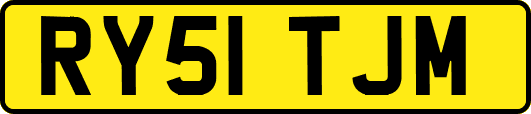 RY51 TJM